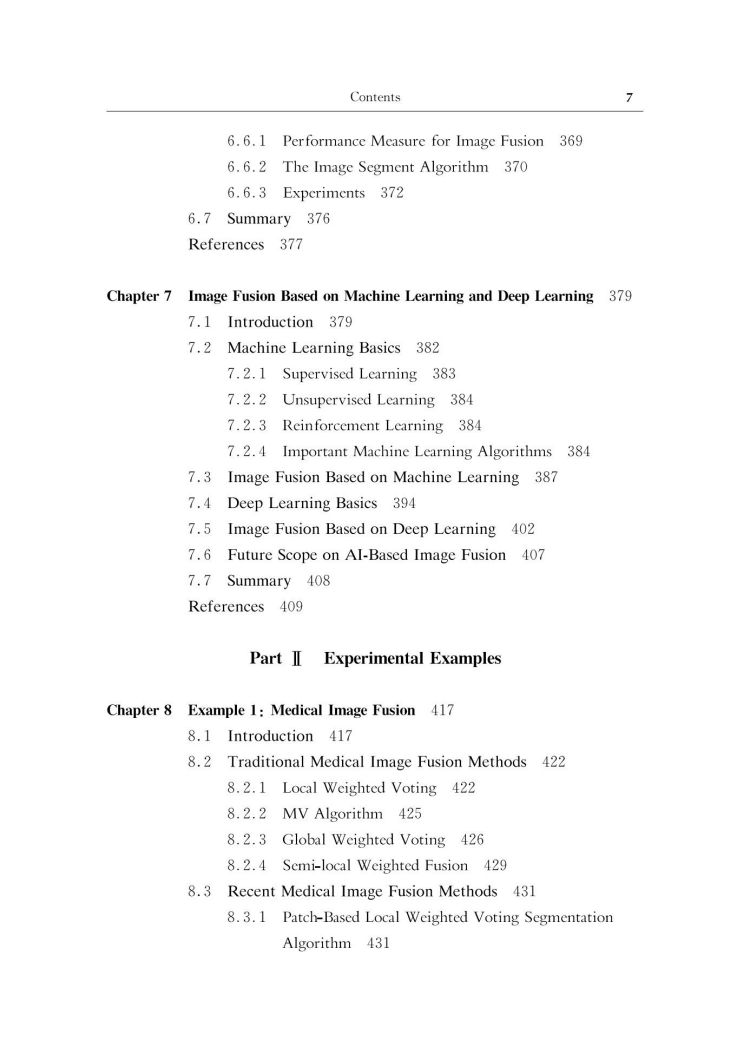 Contents 7

6.6.1 Performance Measure for Image Fusion 369
6.6.2 The Image Segment Algorithm 370
6.6.3 Experiments 372
6.7 Summary 376
References 377

Chapter 7 Image Fusion Based on Machine Learning and Deep Learning 379
7.1 Introduction 379
7.2 Machine Learning Basics 382
7.2.1 Supervised Learning 383
7.2.2 Unsupervised Learning 384
7.2.3 Reinforcement Learning 384
7.2.4 Important Machine Learning Algorithms 384
7.3 Image Fusion Based on Machine Learning 387
7.4 Deep Learning Basics 394
7.5 Image Fusion Based on Deep Learning 402
7.6 Future Scope on AI-Based Image Fusion 407
7.7 Summary 408
References 409

Part Ⅱ Experimental Examples

Chapter 8 Example 1: Medical Image Fusion 417
8.1 Introduction 417
8.2 Traditional Medical Image Fusion Methods 422
8.2.1 Local Weighted Voting 422
8.2.2 MV Algorithm 425
8.2.3 Global Weighted Voting 426
8.2.4 Semi-local Weighted Fusion 429
8.3 Recent Medical Image Fusion Methods 431
8.3.1 Patch-Based Local Weighted Voting Segmentation Algorithm 431